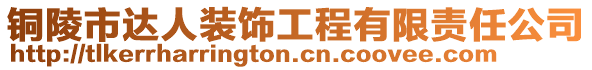 铜陵市达人装饰工程有限责任公司
http://tlkerrharrington.cn.coovee.com